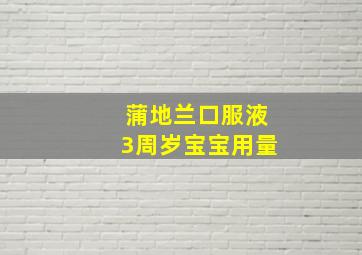 蒲地兰口服液
3周岁宝宝用量